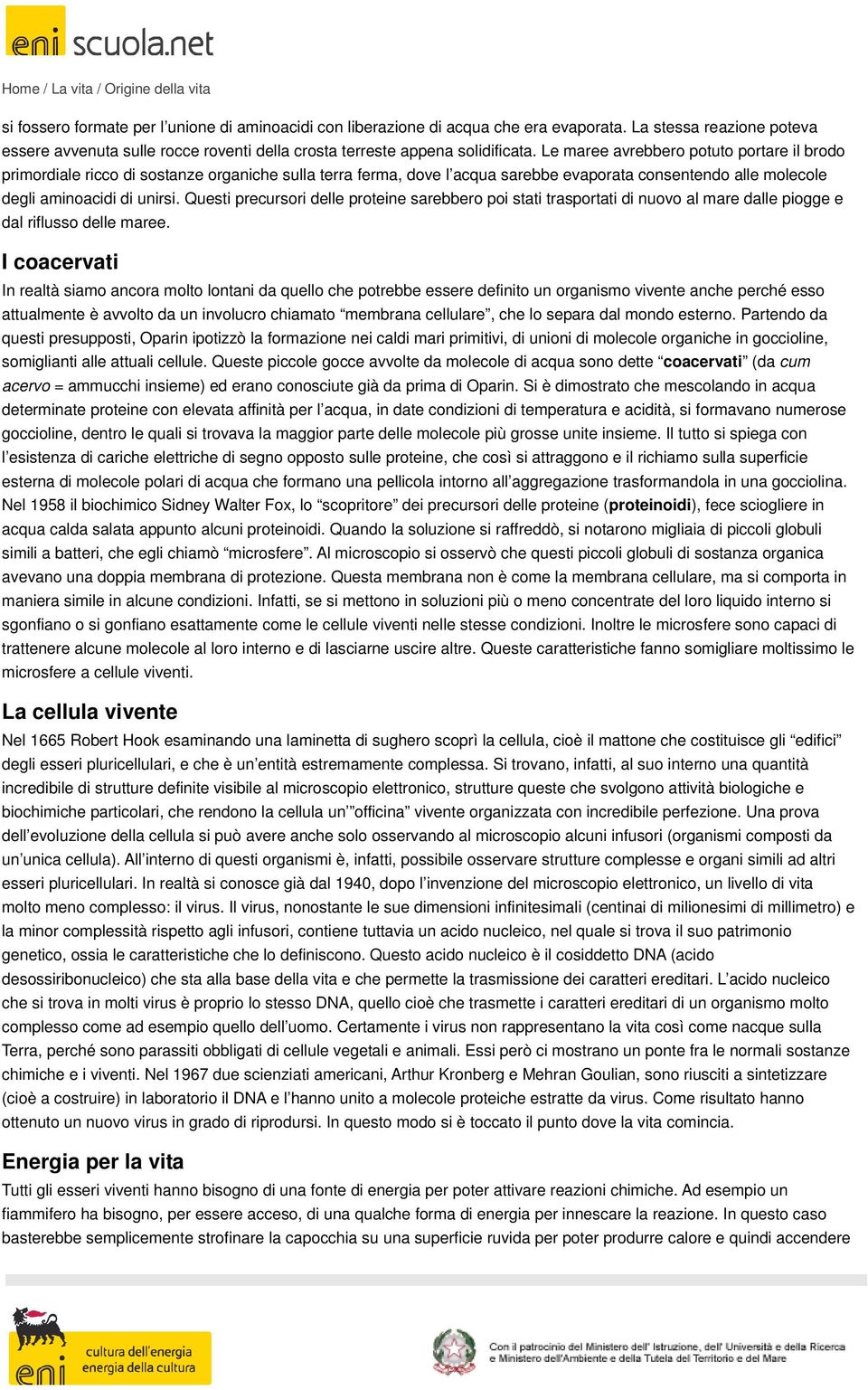 eni scuola.net

Home / La vita / Origine della vita

si fossero formate per l'unione di aminoacidi con liberazione di acqua che era evaporata. La stessa reazione poteva essere avvenuta sulle rocce roventi della crosta terreste appena solidificata. Le maree avrebbero potuto portare il brodo primordiale ricco di sostanze organiche sulla terra ferma, dove l'acqua sarebbe evaporata consentendo alle molecole degli aminoacidi di unirsi. Questi precursori delle proteine sarebbero poi stati trasportati di nuovo al mare dalle piogge e dal riflusso delle maree.

I coacervati

In realtà siamo ancora molto lontani da quello che potrebbe essere definito un organismo vivente anche perché esso attualmente è avvolto da un involucro chiamato "membrana cellulare", che lo separa dal mondo esterno. Partendo da questi presupposti, Oparin ipotizzò la formazione nei caldi mari primitivi, di unioni di molecole organiche in goccioline, somiglianti alle attuali cellule. Queste piccole gocce avvolte da molecole di acqua sono dette "coacervati" (da cum acervo = ammucchi insieme) ed erano conosciute già da prima di Oparin. Si è dimostrato che mescolando in acqua determinate proteine con elevata affinità per l'acqua, in date condizioni di temperatura e acidità, si formavano numerose goccioline, dentro le quali si trovava la maggior parte delle molecole più grosse unite insieme. Il tutto si spiega con l'esistenza di cariche elettriche di segno opposto sulle proteine, che così si attraggono e il richiamo sulla superficie esterna di molecole polari di acqua che formano una pellicola intorno all'aggregazione trasformandola in una gocciolina. Nel 1958 il biochimico Sidney Walter Fox, lo "scopritore" dei precursori delle proteine (proteinoidi), fece sciogliere in acqua calda salata appunto alcuni proteinoidi. Quando la soluzione si raffreddò, si notarono migliaia di piccoli globuli simili a batteri, che egli chiamò "microsfere". Al microscopio si osservò che questi piccoli globuli di sostanza organica avevano una doppia membrana di protezione. Questa membrana non è come la membrana cellulare, ma si comporta in maniera simile in alcune condizioni. Infatti, se si mettono in soluzioni più o meno concentrate del loro liquido interno si sgonfiano o si gonfiano esattamente come le cellule viventi nelle stesse condizioni. Inoltre le microsfere sono capaci di trattenere alcune molecole al loro interno e di lasciarne uscire altre. Queste caratteristiche fanno somigliare moltissimo le microsfere a cellule viventi.

La cellula vivente

Nel 1665 Robert Hook esaminando una laminetta di sughero scoprì la cellula, cioè il mattone che costituisce gli "edifici" degli esseri pluricellulari, e che è un'entità estremamente complessa. Si trovano, infatti, al suo interno una quantità incredibile di strutture definite visibile al microscopio elettronico, strutture queste che svolgono attività biologiche e biochimiche particolari, che rendono la cellula un'"officina" vivente organizzata con incredibile perfezione. Una prova dell'evoluzione della cellula si può avere anche solo osservando al microscopio alcuni infusori (organismi composti da un'unica cellula). All'interno di questi organismi è, infatti, possibile osservare strutture complesse e organi simili ad altri esseri pluricellulari. In realtà si conosce già dal 1940, dopo l'invenzione del microscopio elettronico, un livello di vita molto meno complesso: il virus. Il virus, nonostante le sue dimensioni infinitesimali (centinai di milionesimi di millimetro) e la minor complessità rispetto agli infusori, contiene tuttavia un acido nucleico, nel quale si trova il suo patrimonio genetico, ossia le caratteristiche che lo definiscono. Questo acido nucleico è il cosiddetto DNA (acido desossiribonucleico) che sta alla base della vita e che permette la trasmissione dei caratteri ereditari. L'acido nucleico che si trova in molti virus è proprio lo stesso DNA, quello cioè che trasmette i caratteri ereditari di un organismo molto complesso come ad esempio quello dell'uomo. Certamente i virus non rappresentano la vita così come nacque sulla Terra, perché sono parassiti obbligati di cellule vegetali e animali. Essi però ci mostrano un ponte fra le normali sostanze chimiche e i viventi. Nel 1967 due scienziati americani, Arthur Kronberg e Mehran Goulian, sono riusciti a sintetizzare (cioè a costruire) in laboratorio il DNA e l'hanno unito a molecole proteiche estratte da virus. Come risultato hanno ottenuto un nuovo virus in grado di riprodursi. In questo modo si è toccato il punto dove la vita comincia.

Energia per la vita

Tutti gli esseri viventi hanno bisogno di una fonte di energia per poter attivare reazioni chimiche. Ad esempio un fiammifero ha bisogno, per essere acceso, di una qualche forma di energia per innescare la reazione. In questo caso basterebbe semplicemente strofinare la capocchia su una superficie ruvida per poter produrre calore e quindi accendere

eni cultura dell'energia energia della cultura

Con il patrocinio del Ministero dell' Istruzione, dell' Università e della Ricerca e Ministero dell'Ambiente e della Tutela del Territorio e del Mare